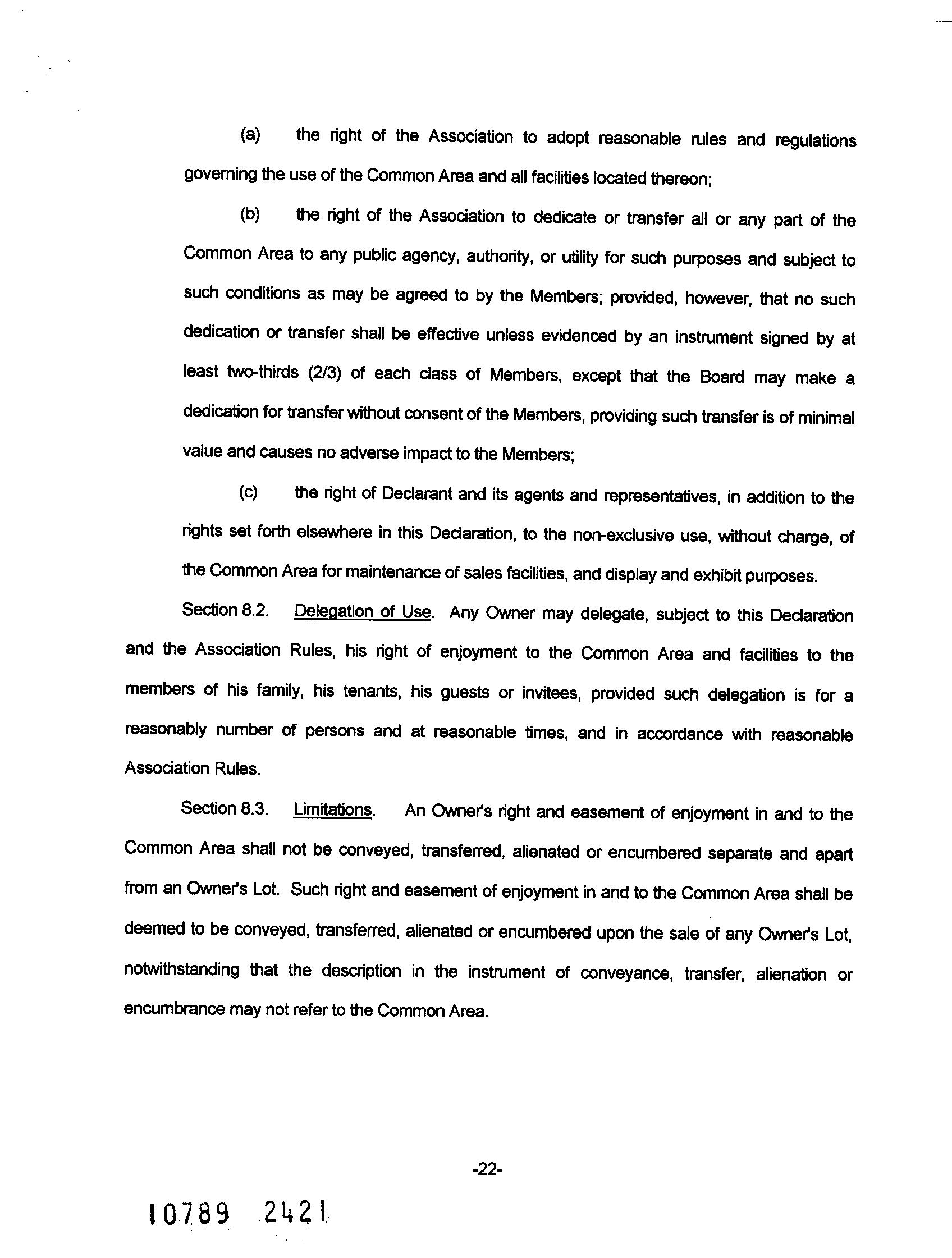 (a) the right of the Association to adopt reasonable rules and regulations governing the use of the Common Area and all facilities located thereon;

(b) the right of the Association to dedicate or transfer all or any part of the Common Area to any public agency, authority, or utility for such purposes and subject to such conditions as may be agreed to by the Members; provided, however, that no such dedication or transfer shall be effective unless evidenced by an instrument signed by at least two-thirds (2/3) of each class of Members, except that the Board may make a dedication for transfer without consent of the Members, providing such transfer is of minimal value and causes no adverse impact to the Members;

(c) the right of Declarant and its agents and representatives, in addition to the rights set forth elsewhere in this Declaration, to the non-exclusive use, without charge, of the Common Area for maintenance of sales facilities, and display and exhibit purposes.

Section 8.2. Delegation of Use. Any Owner may delegate, subject to this Declaration and the Association Rules, his right of enjoyment to the Common Area and facilities to the members of his family, his tenants, his guests or invitees, provided such delegation is for a reasonably number of persons and at reasonable times, and in accordance with reasonable Association Rules.

Section 8.3. Limitations. An Owner's right and easement of enjoyment in and to the Common Area shall not be conveyed, transferred, alienated or encumbered separate and apart from an Owner's Lot. Such right and easement of enjoyment in and to the Common Area shall be deemed to be conveyed, transferred, alienated or encumbered upon the sale of any Owner's Lot, notwithstanding that the description in the instrument of conveyance, transfer, alienation or encumbrance may not refer to the Common Area.

-22-

10789 2421